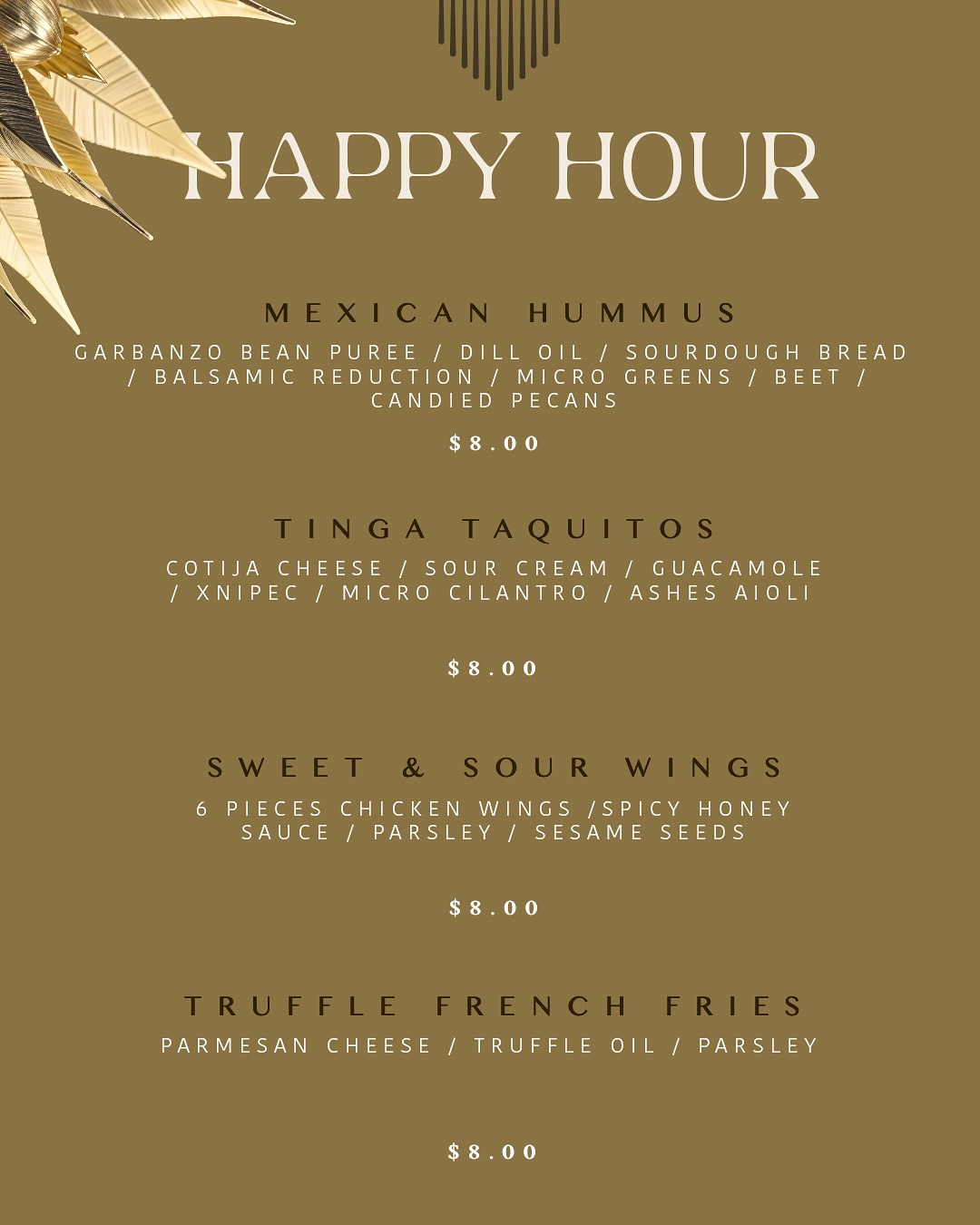 HAPPY HOUR

MEXICAN HUMMUS

GARBANZO BEAN PUREE / DILL OIL / SOURDOUGH BREAD / BALSAMIC REDUCTION / MICRO GREENS / BEET / CANDIED PECANS

$8.00

TINGA TAQUITOS

COTIJA CHEESE / SOUR CREAM / GUACAMOLE / XNIPEC / MICRO CILANTRO / ASHES AIOLI

$8.00

SWEET & SOUR WINGS

6 PIECES CHICKEN WINGS /SPICY HONEY SAUCE / PARSLEY / SESAME SEEDS

$8.00

TRUFFLE FRENCH FRIES

PARMESAN CHEESE / TRUFFLE OIL / PARSLEY

$8.00